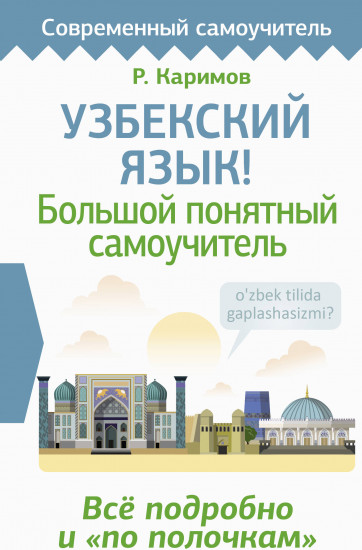 Современный самоучитель

Р. Каримов

УЗБЕКСКИЙ ЯЗЫК!
Большой понятный самоучитель

o'zbek tilida gaplashasizmi?

Всё подробно и «по полочкам»